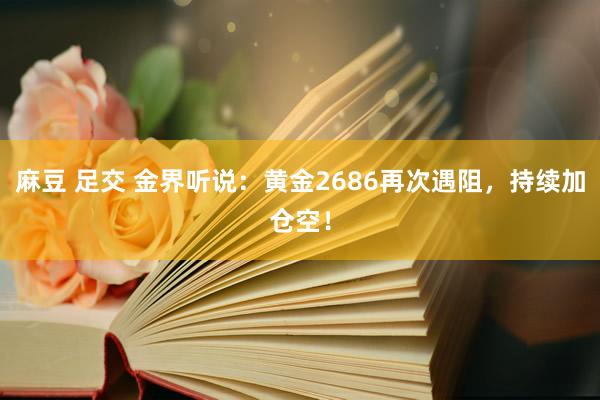 麻豆 足交 金界听说：黄金2686再次遇阻，持续加仓空！